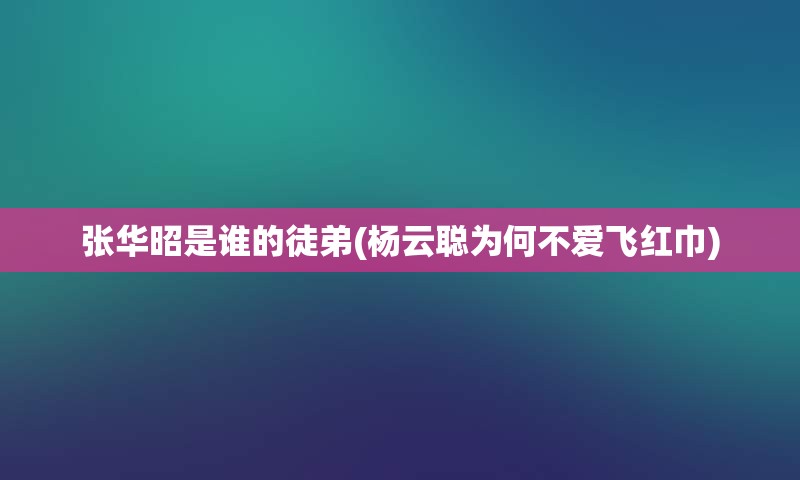 张华昭是谁的徒弟(杨云聪为何不爱飞红巾)